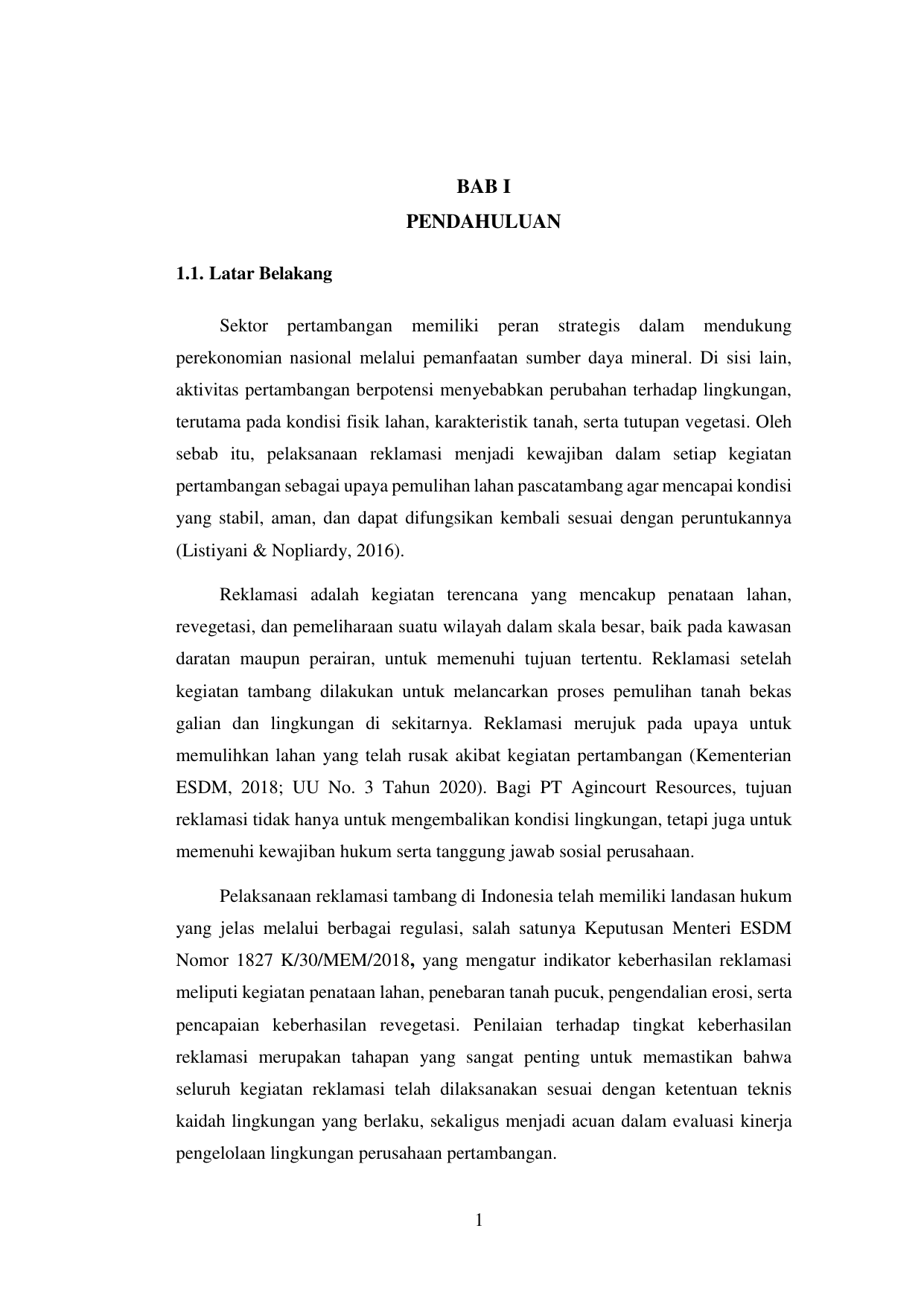 BAB I
PENDAHULUAN

1.1. Latar Belakang

Sektor pertambangan memiliki peran strategis dalam mendukung perekonomian nasional melalui pemanfaatan sumber daya mineral. Di sisi lain, aktivitas pertambangan berpotensi menyebabkan perubahan terhadap lingkungan, terutama pada kondisi fisik lahan, karakteristik tanah, serta tutupan vegetasi. Oleh sebab itu, pelaksanaan reklamasi menjadi kewajiban dalam setiap kegiatan pertambangan sebagai upaya pemulihan lahan pascatambang agar mencapai kondisi yang stabil, aman, dan dapat difungsikan kembali sesuai dengan peruntukannya (Listiyani & Nopliardy, 2016).

Reklamasi adalah kegiatan terencana yang mencakup penataan lahan, revegetasi, dan pemeliharaan suatu wilayah dalam skala besar, baik pada kawasan daratan maupun perairan, untuk memenuhi tujuan tertentu. Reklamasi setelah kegiatan tambang dilakukan untuk melancarkan proses pemulihan tanah bekas galian dan lingkungan di sekitarnya. Reklamasi merujuk pada upaya untuk memulihkan lahan yang telah rusak akibat kegiatan pertambangan (Kementerian ESDM, 2018; UU No. 3 Tahun 2020). Bagi PT Agincourt Resources, tujuan reklamasi tidak hanya untuk mengembalikan kondisi lingkungan, tetapi juga untuk memenuhi kewajiban hukum serta tanggung jawab sosial perusahaan.

Pelaksanaan reklamasi tambang di Indonesia telah memiliki landasan hukum yang jelas melalui berbagai regulasi, salah satunya Keputusan Menteri ESDM Nomor 1827 K/30/MEM/2018, yang mengatur indikator keberhasilan reklamasi meliputi kegiatan penataan lahan, penebaran tanah pucuk, pengendalian erosi, serta pencapaian keberhasilan revegetasi. Penilaian terhadap tingkat keberhasilan reklamasi merupakan tahapan yang sangat penting untuk memastikan bahwa seluruh kegiatan reklamasi telah dilaksanakan sesuai dengan ketentuan teknis kaidah lingkungan yang berlaku, sekaligus menjadi acuan dalam evaluasi kinerja pengelolaan lingkungan perusahaan pertambangan.

1